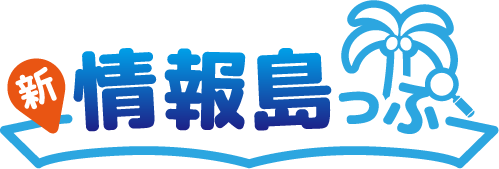 新 情報島っぷ